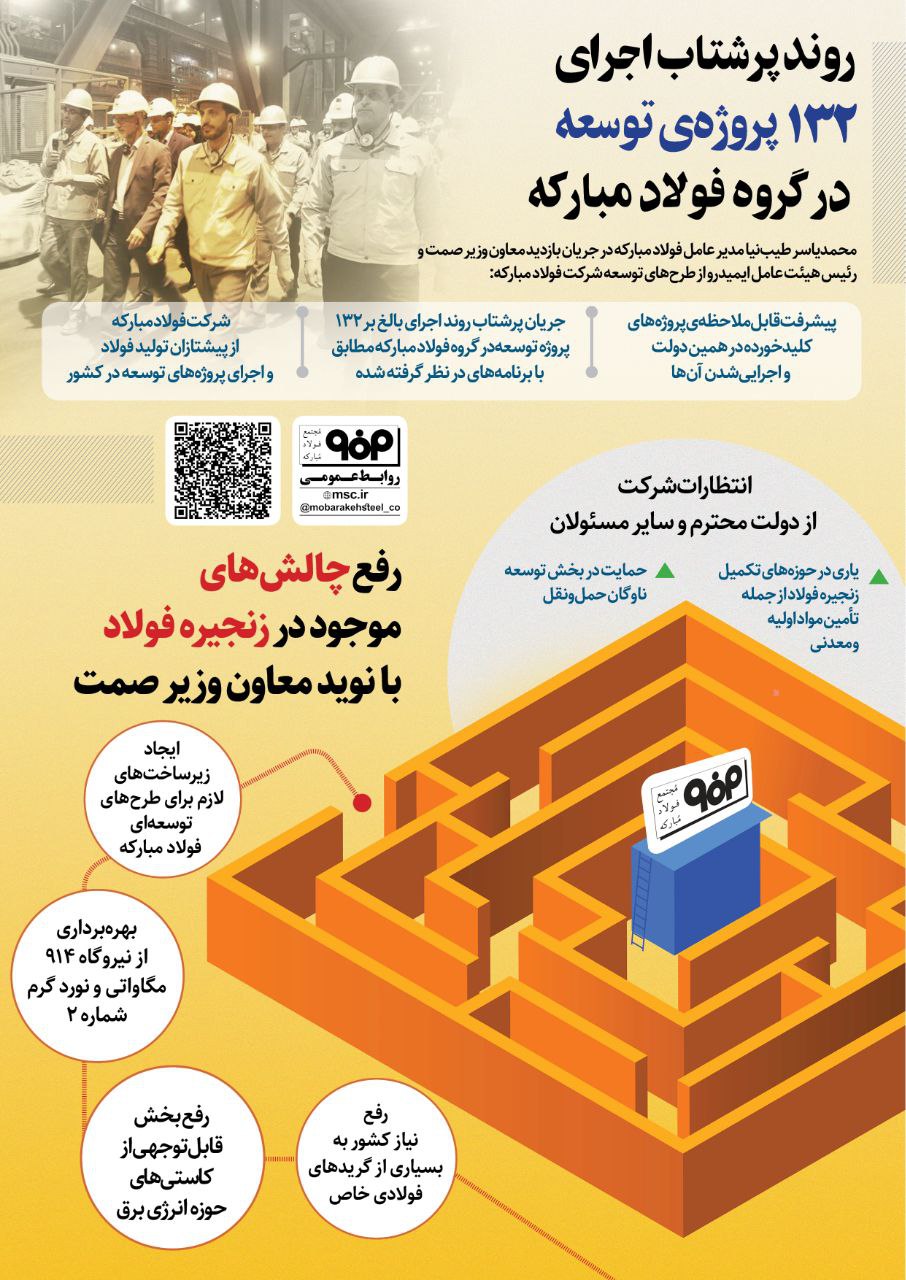 روند پرشتاب اجرای
۱۳۲ پروژه‌ی توسعه
در گروه فولاد مبارکه

محمدیاسر طیب‌نیا مدیر عامل فولاد مبارکه در جریان بازدید معاون وزیر صمت و رئیس هیئت عامل ایمیدرو از طرح‌های توسعه شرکت فولاد مبارکه:

پیشرفت قابل ملاحظه‌ی پروژه‌های کلیدخورده در همین دولت و اجرایی‌شدن آن‌ها

جریان پرشتاب روند اجرای بالغ بر ۱۳۲ پروژه توسعه در گروه فولاد مبارکه مطابق با برنامه‌های در نظر گرفته شده

شرکت فولاد مبارکه از پیشتازان تولید فولاد و اجرای پروژه‌های توسعه در کشور

مجتمع فولاد مبارکه
روابط عمومی
msc.ir
@mobarakehsteel_co

انتظارات شرکت
از دولت محترم و سایر مسئولان

یاری در حوزه‌های تکمیل زنجیره فولاد از جمله تأمین مواد اولیه و معدنی

حمایت در بخش توسعه ناوگان حمل‌ونقل

رفع چالش‌های
موجود در زنجیره فولاد
با نوید معاون وزیر صمت

ایجاد زیرساخت‌های لازم برای طرح‌های توسعه‌ای فولاد مبارکه

بهره‌برداری از نیروگاه ۹۱۴ مگاواتی و نورد گرم شماره ۲

رفع بخش قابل‌توجهی از کاستی‌های حوزه انرژی برق

رفع نیاز کشور به بسیاری از گریدهای فولادی خاص

مجتمع فولاد مبارکه